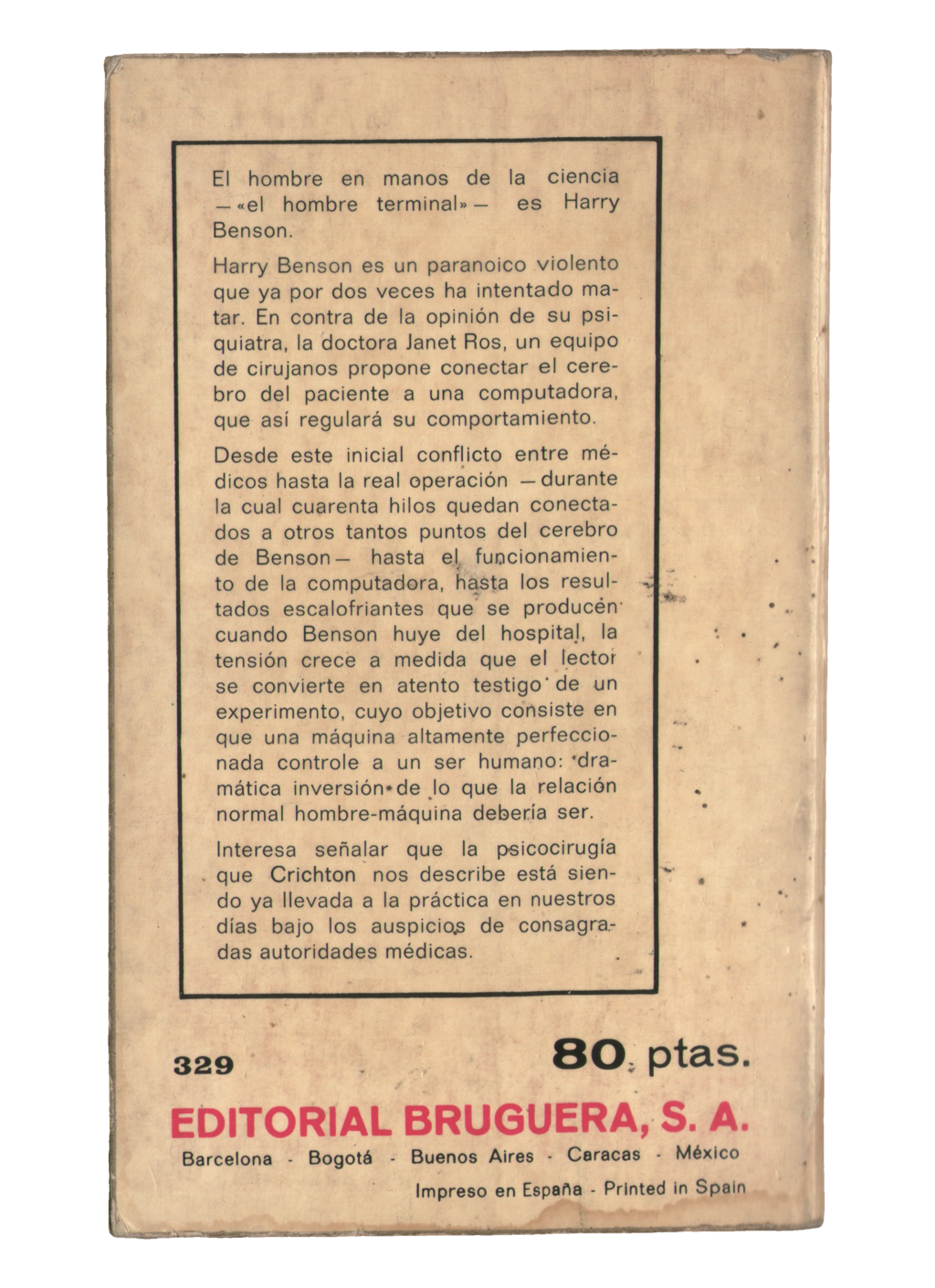 El hombre en manos de la ciencia —«el hombre terminal»— es Harry Benson.

Harry Benson es un paranoico violento que ya por dos veces ha intentado matar. En contra de la opinión de su psiquiatra, la doctora Janet Ros, un equipo de cirujanos propone conectar el cerebro del paciente a una computadora, que así regulará su comportamiento.

Desde este inicial conflicto entre médicos hasta la real operación —durante la cual cuarenta hilos quedan conectados a otros tantos puntos del cerebro de Benson— hasta el funcionamiento de la computadora, hasta los resultados escalofriantes que se producen cuando Benson huye del hospital, la tensión crece a medida que el lector se convierte en atento testigo de un experimento, cuyo objetivo consiste en que una máquina altamente perfeccionada controle a un ser humano: dramática inversión de lo que la relación normal hombre-máquina debería ser.

Interesa señalar que la psicocirugía que Crichton nos describe está siendo ya llevada a la práctica en nuestros días bajo los auspicios de consagradas autoridades médicas.

329

80 ptas.

EDITORIAL BRUGUERA, S. A.

Barcelona - Bogotá - Buenos Aires - Caracas - México

Impreso en España - Printed in Spain